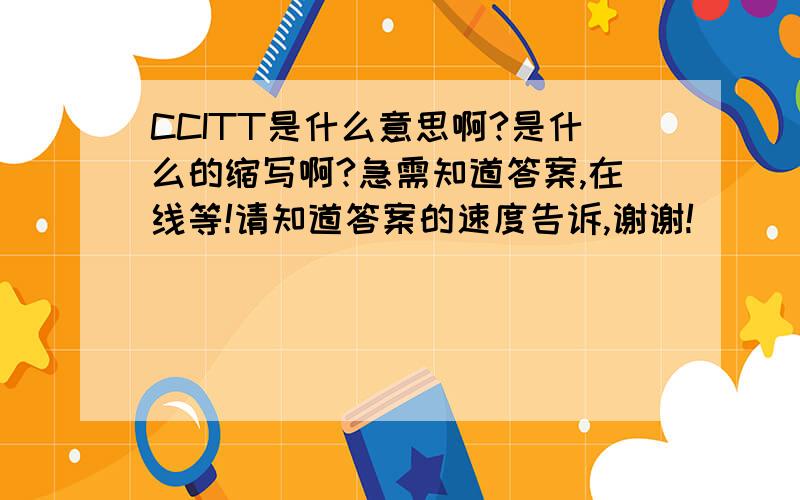 CCITT是什么意思啊?是什么的缩写啊?急需知道答案,在线等!请知道答案的速度告诉,谢谢!